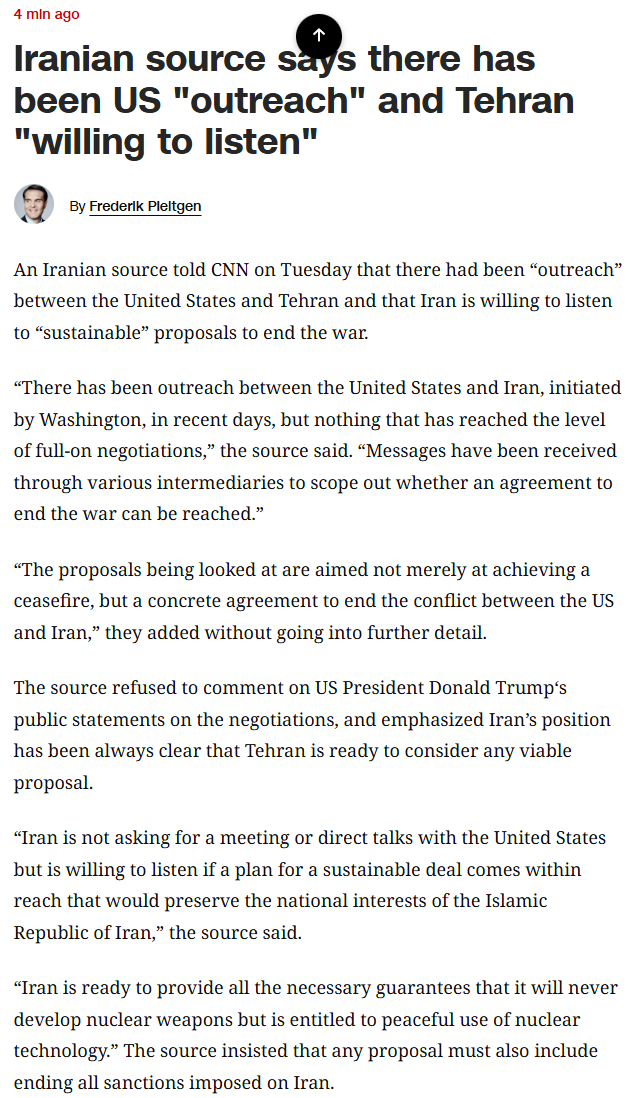 4 min ago

Iranian source says there has been US "outreach" and Tehran "willing to listen"

By Frederik Pleitgen

An Iranian source told CNN on Tuesday that there had been “outreach” between the United States and Tehran and that Iran is willing to listen to “sustainable” proposals to end the war.

“There has been outreach between the United States and Iran, initiated by Washington, in recent days, but nothing that has reached the level of full-on negotiations,” the source said. “Messages have been received through various intermediaries to scope out whether an agreement to end the war can be reached.”

“The proposals being looked at are aimed not merely at achieving a ceasefire, but a concrete agreement to end the conflict between the US and Iran,” they added without going into further detail.

The source refused to comment on US President Donald Trump‘s public statements on the negotiations, and emphasized Iran’s position has been always clear that Tehran is ready to consider any viable proposal.

“Iran is not asking for a meeting or direct talks with the United States but is willing to listen if a plan for a sustainable deal comes within reach that would preserve the national interests of the Islamic Republic of Iran,” the source said.

“Iran is ready to provide all the necessary guarantees that it will never develop nuclear weapons but is entitled to peaceful use of nuclear technology.” The source insisted that any proposal must also include ending all sanctions imposed on Iran.